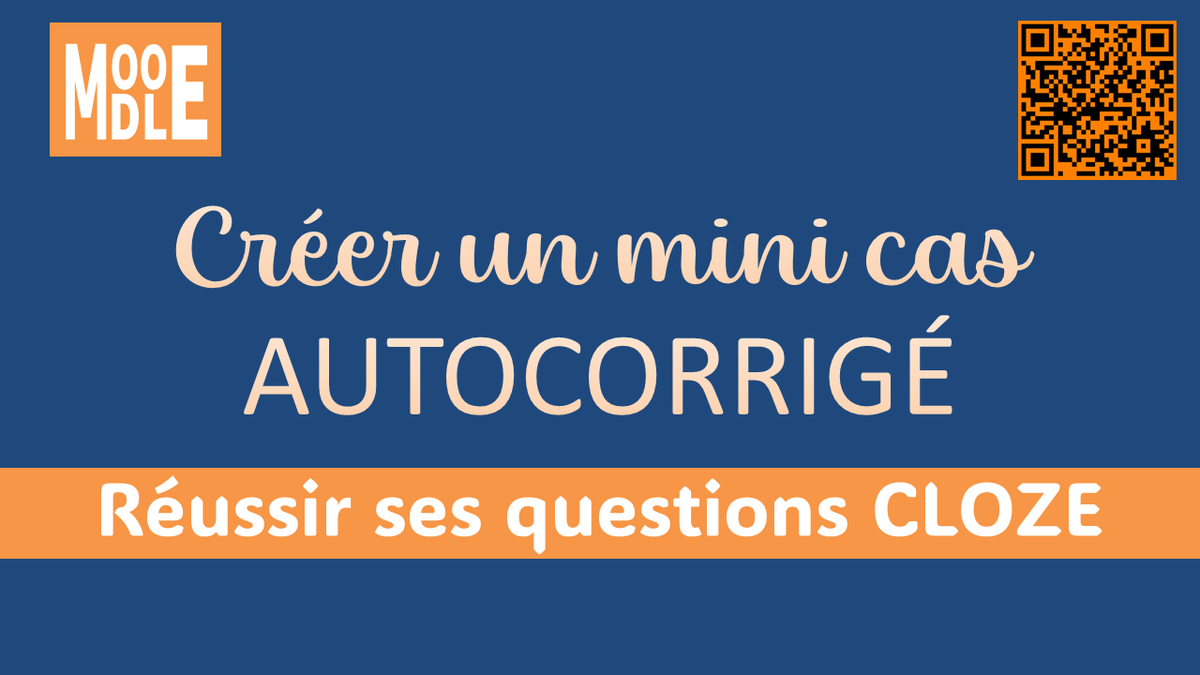 MOODLE

Créer un mini cas
AUTOCORRIGÉ

Réussir ses questions CLOZE